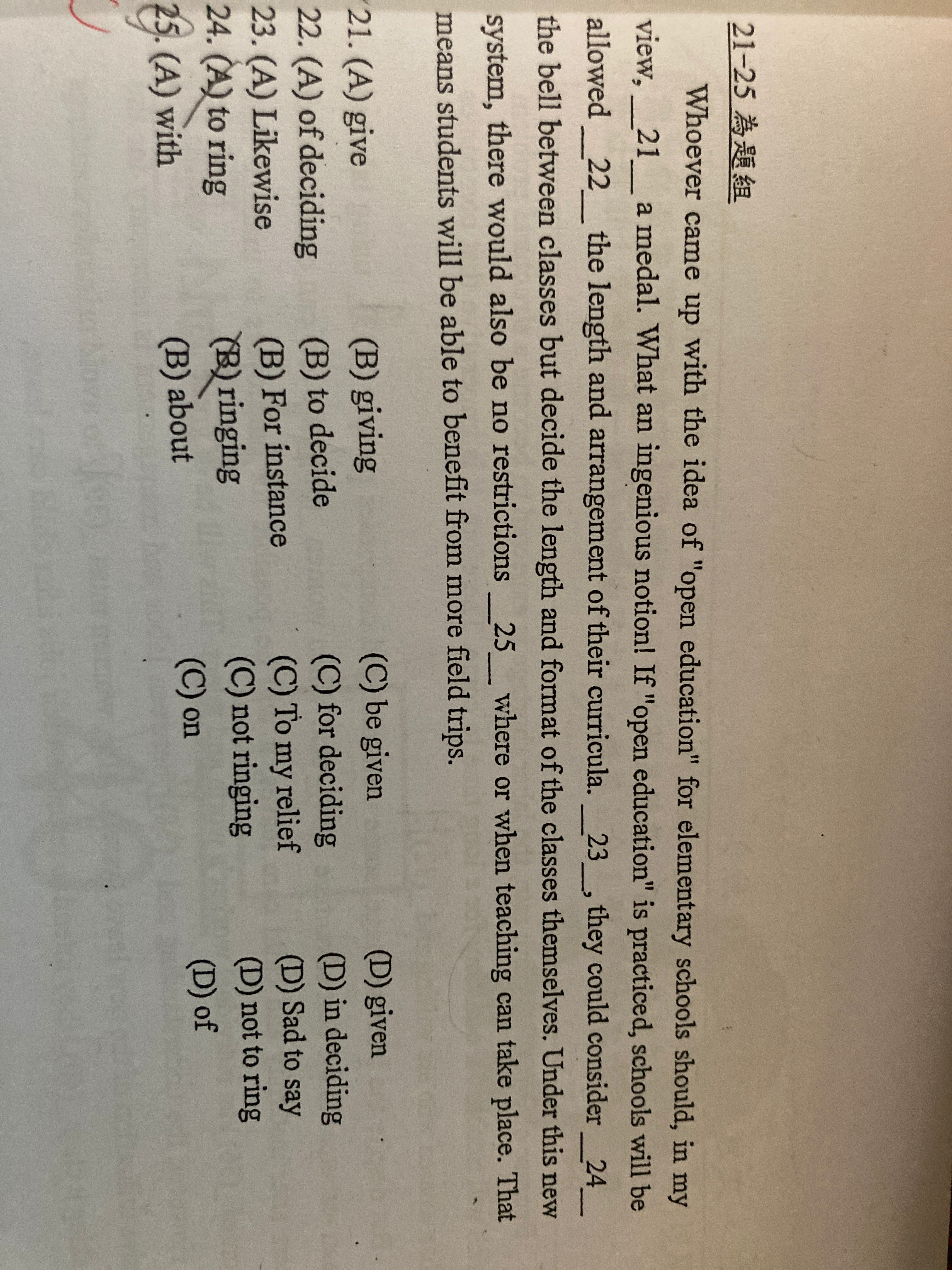 21-25 為題組

Whoever came up with the idea of "open education" for elementary schools should, in my view, __21__ a medal. What an ingenious notion! If "open education" is practiced, schools will be allowed __22__ the length and arrangement of their curricula. __23__, they could consider __24__ the bell between classes but decide the length and format of the classes themselves. Under this new system, there would also be no restrictions __25__ where or when teaching can take place. That means students will be able to benefit from more field trips.

21. (A) give (B) giving (C) be given (D) given
22. (A) of deciding (B) to decide (C) for deciding (D) in deciding
23. (A) Likewise (B) For instance (C) To my relief (D) Sad to say
24. (A) to ring (B) ringing (C) not ringing (D) not to ring
25. (A) with (B) about (C) on (D) of